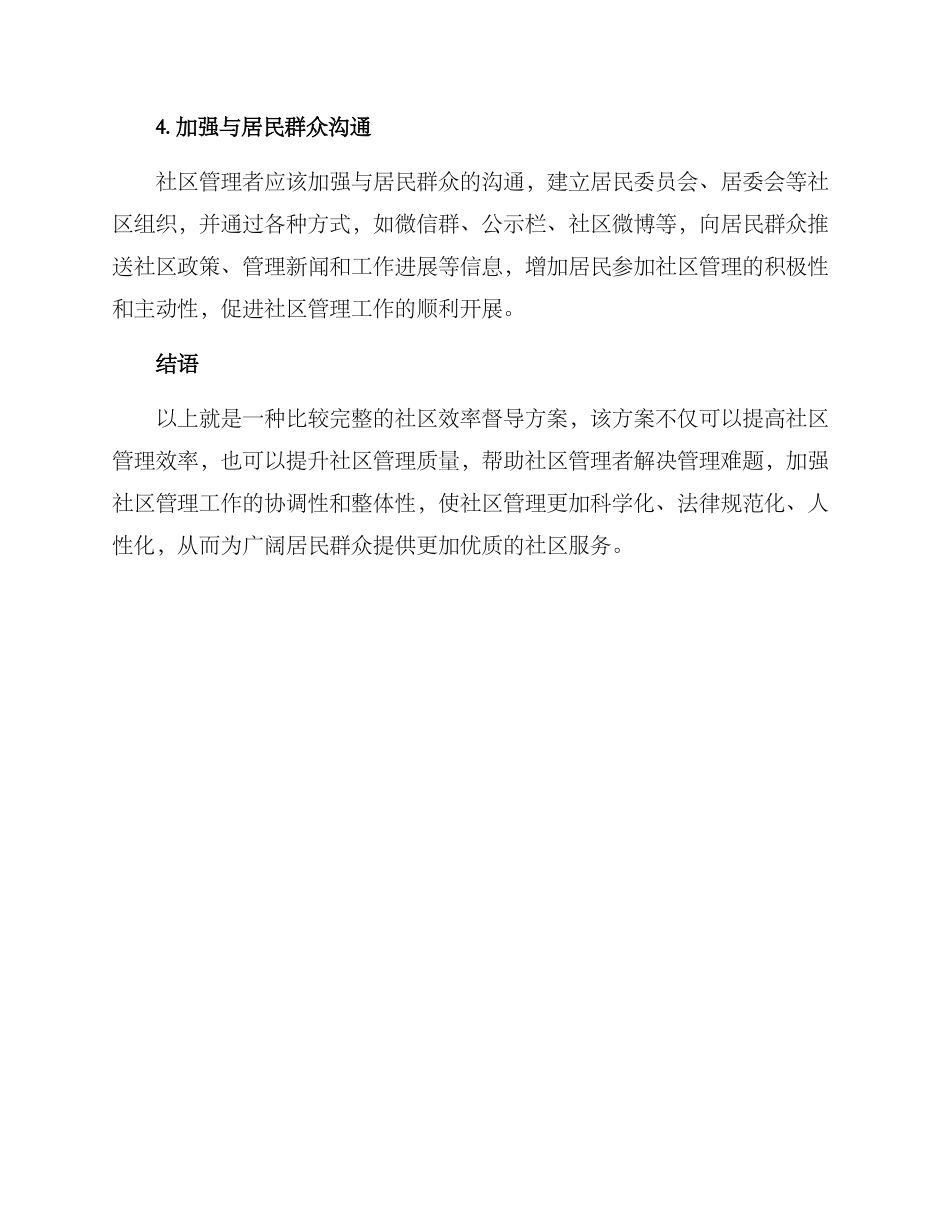 4. 加强与居民群众沟通

社区管理者应该加强与居民群众的沟通，建立居民委员会、居委会等社区组织，并通过各种方式，如微信群、公示栏、社区微博等，向居民群众推送社区政策、管理新闻和工作进展等信息，增加居民参加社区管理的积极性和主动性，促进社区管理工作的顺利开展。

结语

以上就是一种比较完整的社区效率督导方案，该方案不仅可以提高社区管理效率，也可以提升社区管理质量，帮助社区管理者解决管理难题，加强社区管理工作的协调性和整体性，使社区管理更加科学化、法律规范化、人性化，从而为广阔居民群众提供更加优质的社区服务。